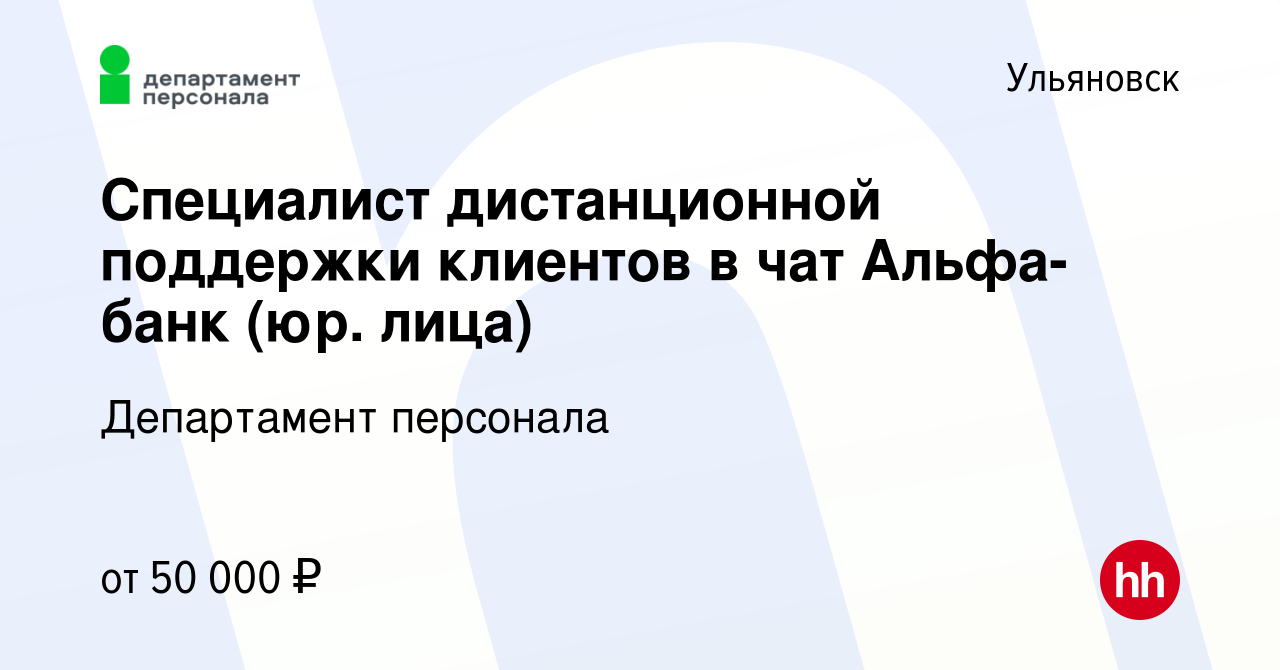 департамент персонала

Ульяновск

Специалист дистанционной поддержки клиентов в чат Альфа-банк (юр. лица)

Департамент персонала

от 50 000 ₽

hh